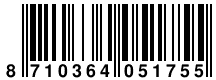 8 710364 051755